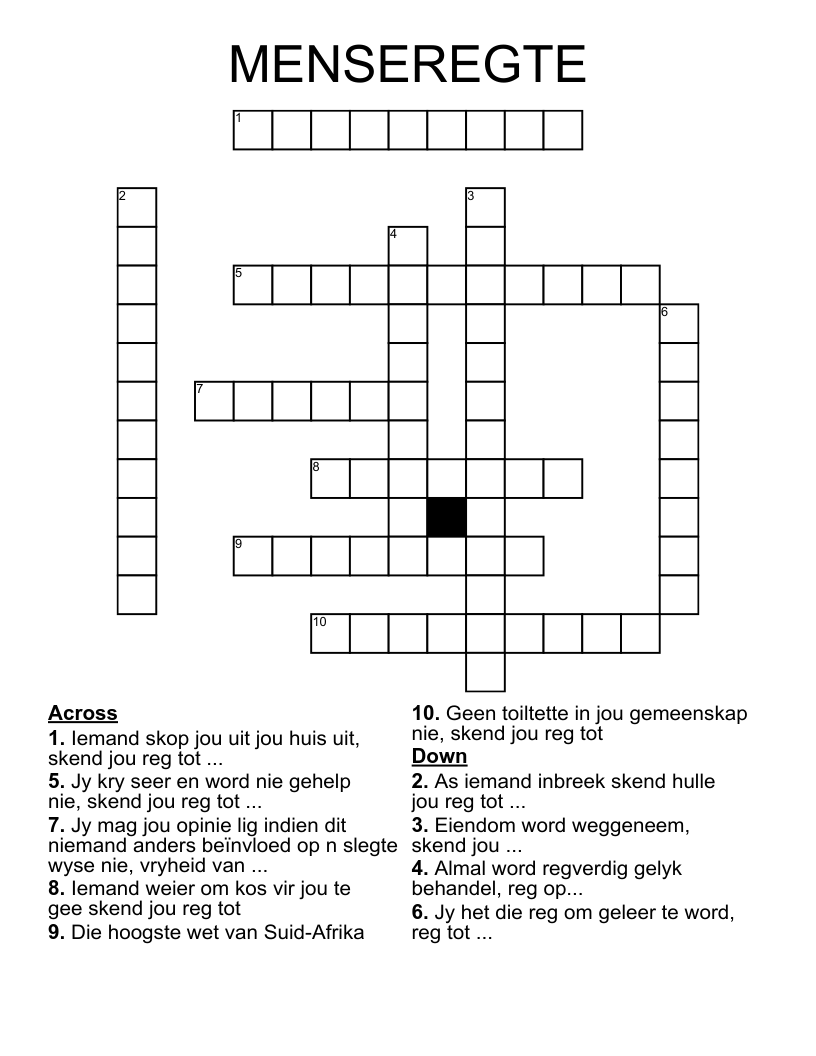 MENSEREGTE

1
2
3
4
5
6
7
8
9
10

**Across**
**1.** Iemand skop jou uit jou huis uit, skend jou reg tot ...
**5.** Jy kry seer en word nie gehelp nie, skend jou reg tot ...
**7.** Jy mag jou opinie lig indien dit niemand anders beïnvloed op n slegte wyse nie, vryheid van ...
**8.** Iemand weier om kos vir jou te gee skend jou reg tot
**9.** Die hoogste wet van Suid-Afrika
**10.** Geen toiltette in jou gemeenskap nie, skend jou reg tot

**Down**
**2.** As iemand inbreek skend hulle jou reg tot ...
**3.** Eiendom word weggeneem, skend jou ...
**4.** Almal word regverdig gelyk behandel, reg op...
**6.** Jy het die reg om geleer te word, reg tot ...